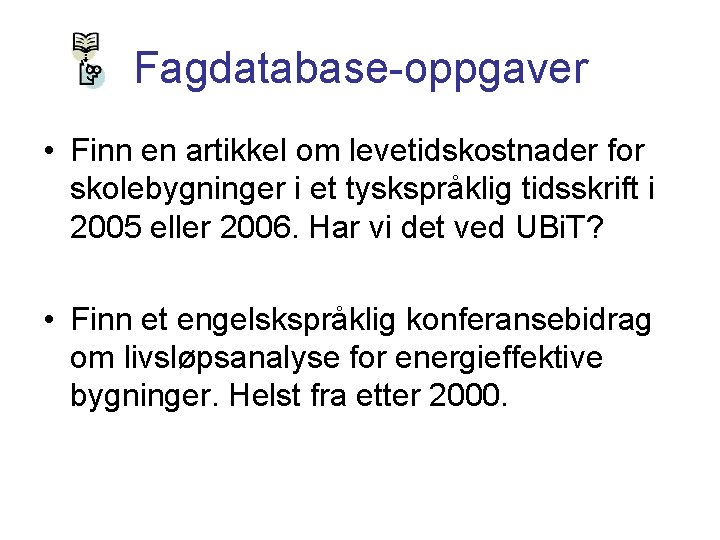 Fagdatabase-oppgaver

• Finn en artikkel om levetidskostnader for skolebygninger i et tyskspråklig tidsskrift i 2005 eller 2006. Har vi det ved UBiT?

• Finn et engelskspråklig konferansebidrag om livsløpsanalyse for energieffektive bygninger. Helst fra etter 2000.